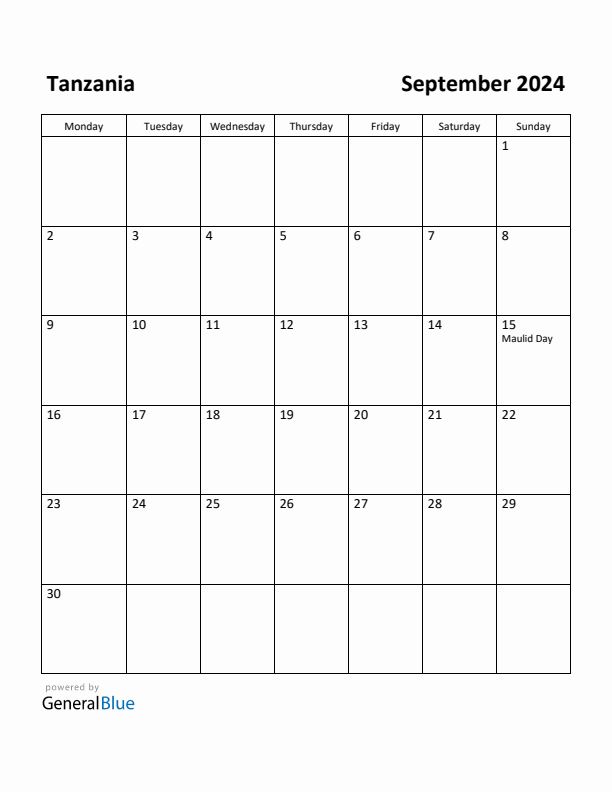 Tanzania

September 2024

| Monday | Tuesday | Wednesday | Thursday | Friday | Saturday | Sunday |
|---|---|---|---|---|---|---|
| | | | | | | 1 |
| 2 | 3 | 4 | 5 | 6 | 7 | 8 |
| 9 | 10 | 11 | 12 | 13 | 14 | 15 Maulid Day |
| 16 | 17 | 18 | 19 | 20 | 21 | 22 |
| 23 | 24 | 25 | 26 | 27 | 28 | 29 |
| 30 | | | | | | |

powered by
GeneralBlue